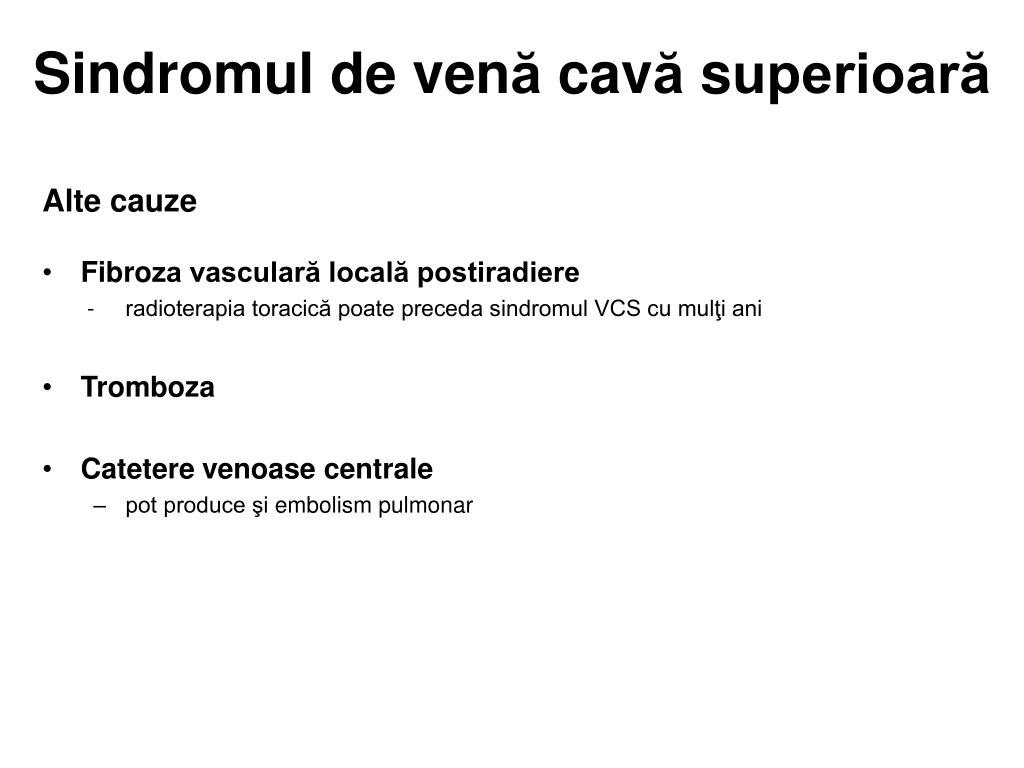 Sindromul de venă cavă superioară

Alte cauze

• Fibroza vasculară locală postiradiere
- radioterapia toracică poate preceda sindromul VCS cu mulţi ani

• Tromboza

• Catetere venoase centrale
– pot produce şi embolism pulmonar